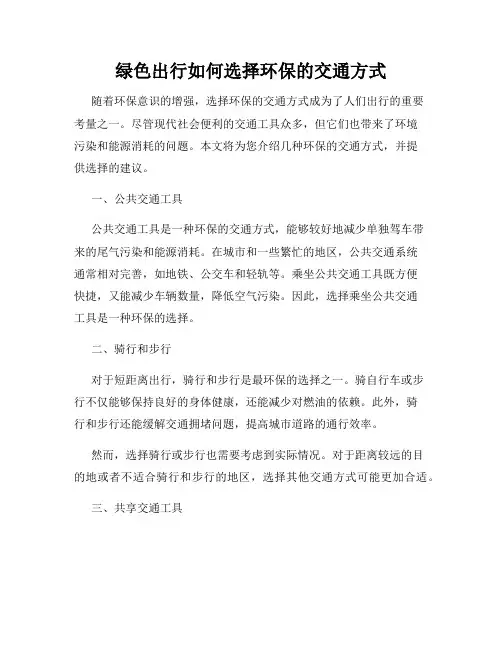 绿色出行如何选择环保的交通方式

随着环保意识的增强，选择环保的交通方式成为了人们出行的重要考量之一。尽管现代社会便利的交通工具众多，但它们也带来了环境污染和能源消耗的问题。本文将为您介绍几种环保的交通方式，并提供选择的建议。

一、公共交通工具

公共交通工具是一种环保的交通方式，能够较好地减少单独驾车带来的尾气污染和能源消耗。在城市和一些繁忙的地区，公共交通系统通常相对完善，如地铁、公交车和轻轨等。乘坐公共交通工具既方便快捷，又能减少车辆数量，降低空气污染。因此，选择乘坐公共交通工具是一种环保的选择。

二、骑行和步行

对于短距离出行，骑行和步行是最环保的选择之一。骑自行车或步行不仅能够保持良好的身体健康，还能减少对燃油的依赖。此外，骑行和步行还能缓解交通拥堵问题，提高城市道路的通行效率。

然而，选择骑行或步行也需要考虑到实际情况。对于距离较远的目的地或者不适合骑行和步行的地区，选择其他交通方式可能更加合适。

三、共享交通工具